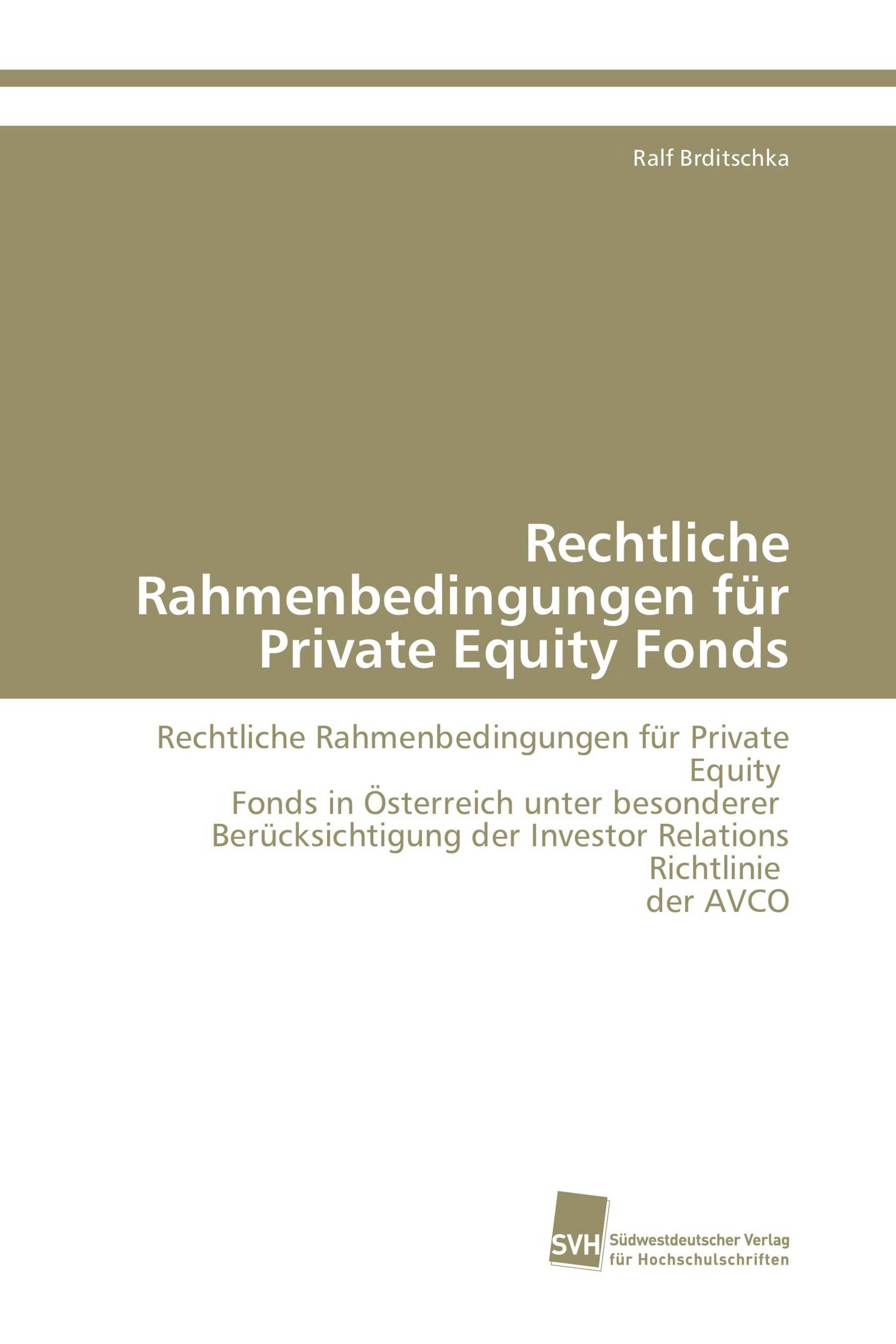 Ralf Brditschka

Rechtliche Rahmenbedingungen für Private Equity Fonds

Rechtliche Rahmenbedingungen für Private Equity
Fonds in Österreich unter besonderer
Berücksichtigung der Investor Relations Richtlinie
der AVCO

SVH
Südwestdeutscher Verlag
für Hochschulschriften